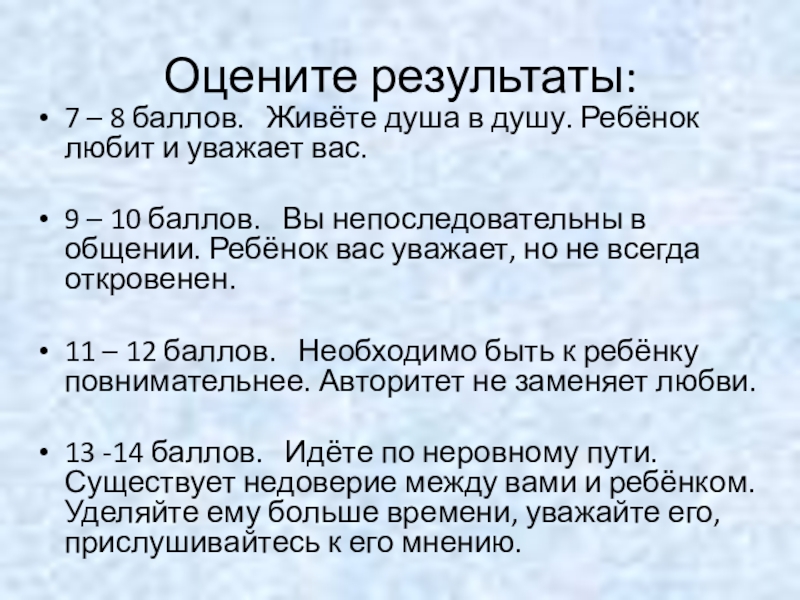 Оцените результаты:

• 7 – 8 баллов. Живёте душа в душу. Ребёнок любит и уважает вас.

• 9 – 10 баллов. Вы непоследовательны в общении. Ребёнок вас уважает, но не всегда откровенен.

• 11 – 12 баллов. Необходимо быть к ребёнку повнимательнее. Авторитет не заменяет любви.

• 13 -14 баллов. Идёте по неровному пути. Существует недоверие между вами и ребёнком. Уделяйте ему больше времени, уважайте его, прислушивайтесь к его мнению.